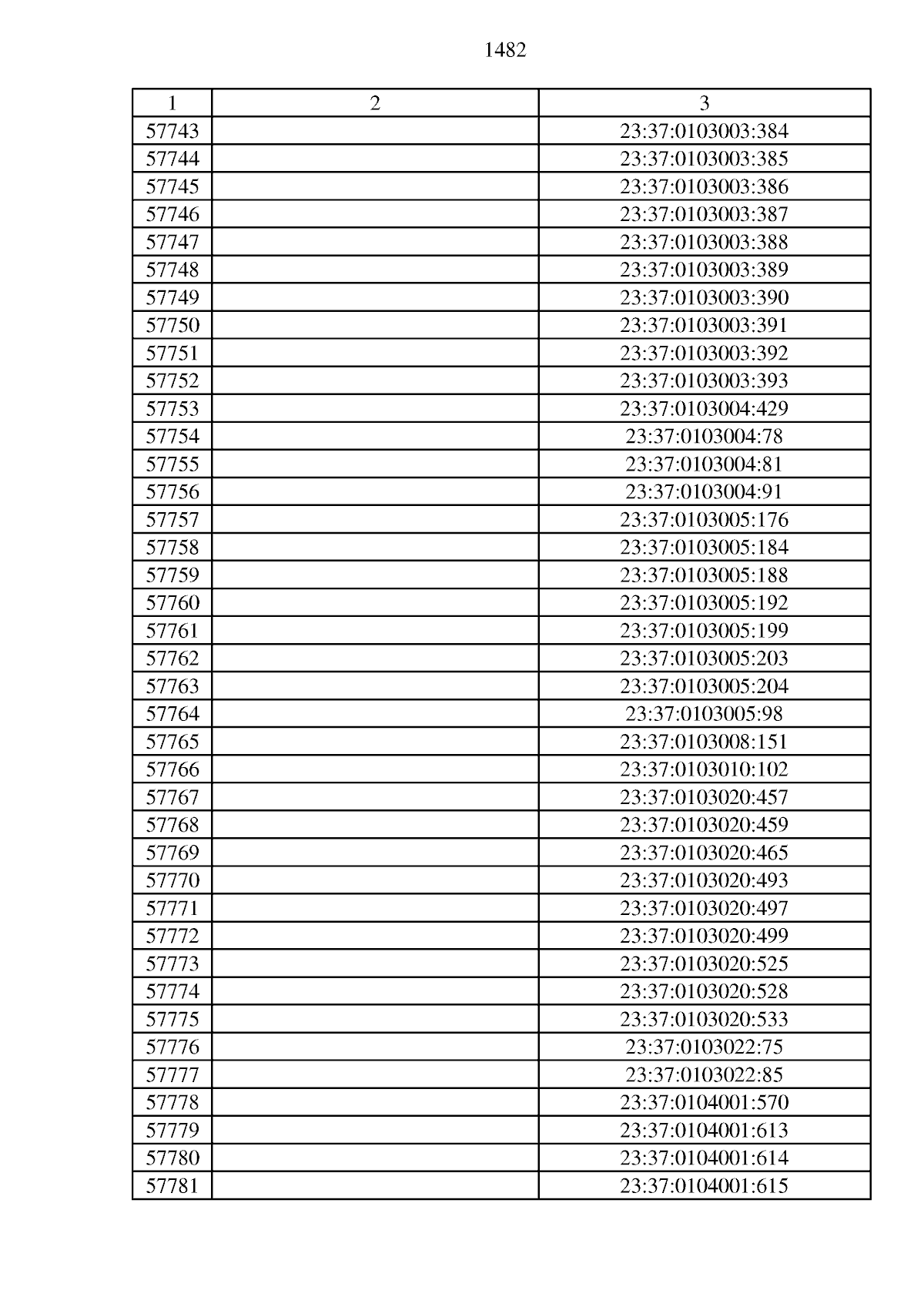 1482

| 1 | 2 | 3 |
|---|---|---|
| 57743 |  | 23:37:0103003:384 |
| 57744 |  | 23:37:0103003:385 |
| 57745 |  | 23:37:0103003:386 |
| 57746 |  | 23:37:0103003:387 |
| 57747 |  | 23:37:0103003:388 |
| 57748 |  | 23:37:0103003:389 |
| 57749 |  | 23:37:0103003:390 |
| 57750 |  | 23:37:0103003:391 |
| 57751 |  | 23:37:0103003:392 |
| 57752 |  | 23:37:0103003:393 |
| 57753 |  | 23:37:0103004:429 |
| 57754 |  | 23:37:0103004:78 |
| 57755 |  | 23:37:0103004:81 |
| 57756 |  | 23:37:0103004:91 |
| 57757 |  | 23:37:0103005:176 |
| 57758 |  | 23:37:0103005:184 |
| 57759 |  | 23:37:0103005:188 |
| 57760 |  | 23:37:0103005:192 |
| 57761 |  | 23:37:0103005:199 |
| 57762 |  | 23:37:0103005:203 |
| 57763 |  | 23:37:0103005:204 |
| 57764 |  | 23:37:0103005:98 |
| 57765 |  | 23:37:0103008:151 |
| 57766 |  | 23:37:0103010:102 |
| 57767 |  | 23:37:0103020:457 |
| 57768 |  | 23:37:0103020:459 |
| 57769 |  | 23:37:0103020:465 |
| 57770 |  | 23:37:0103020:493 |
| 57771 |  | 23:37:0103020:497 |
| 57772 |  | 23:37:0103020:499 |
| 57773 |  | 23:37:0103020:525 |
| 57774 |  | 23:37:0103020:528 |
| 57775 |  | 23:37:0103020:533 |
| 57776 |  | 23:37:0103022:75 |
| 57777 |  | 23:37:0103022:85 |
| 57778 |  | 23:37:0104001:570 |
| 57779 |  | 23:37:0104001:613 |
| 57780 |  | 23:37:0104001:614 |
| 57781 |  | 23:37:0104001:615 |